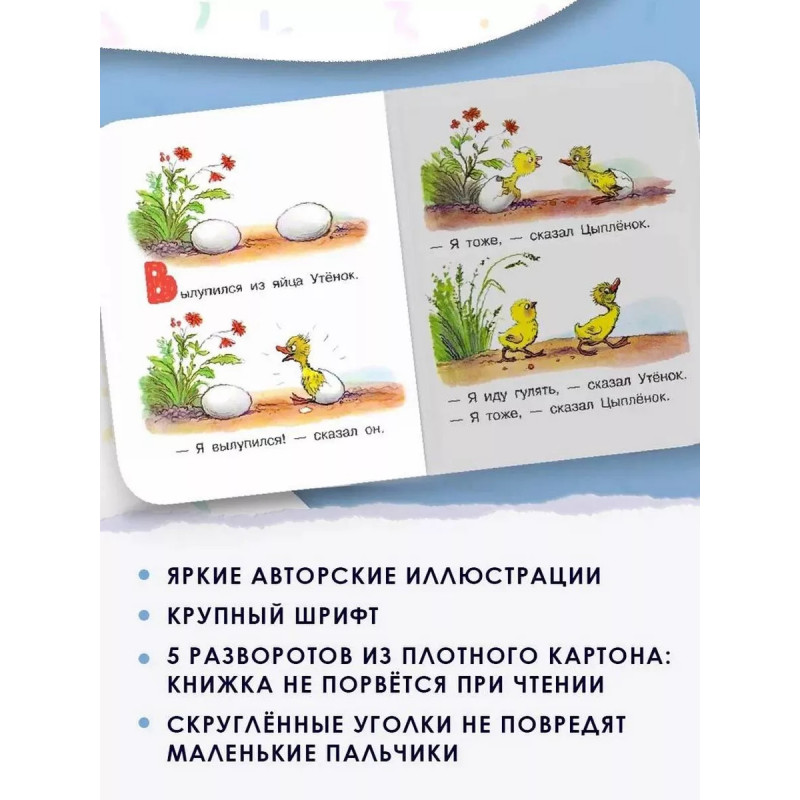 Вылупился из яйца Утёнок.

— Я вылупился! — сказал он.

— Я тоже, — сказал Цыплёнок.

— Я иду гулять, — сказал Утёнок.
— Я тоже, — сказал Цыплёнок.

• ЯРКИЕ АВТОРСКИЕ ИЛЛЮСТРАЦИИ
• КРУПНЫЙ ШРИФТ
• 5 РАЗВОРОТОВ ИЗ ПЛОТНОГО КАРТОНА: КНИЖКА НЕ ПОРВЁТСЯ ПРИ ЧТЕНИИ
• СКРУГЛЁННЫЕ УГОЛКИ НЕ ПОВРЕДЯТ МАЛЕНЬКИЕ ПАЛЬЧИКИ